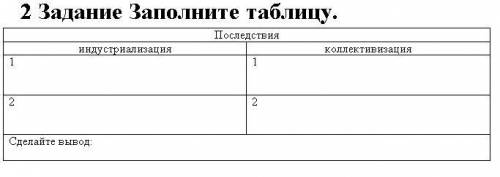 2 Задание Заполните таблицу.

| Последствия | |
|---|---|
| индустриализация | коллективизация |
| 1 | 1 |
| 2 | 2 |
| Сделайте вывод: | |